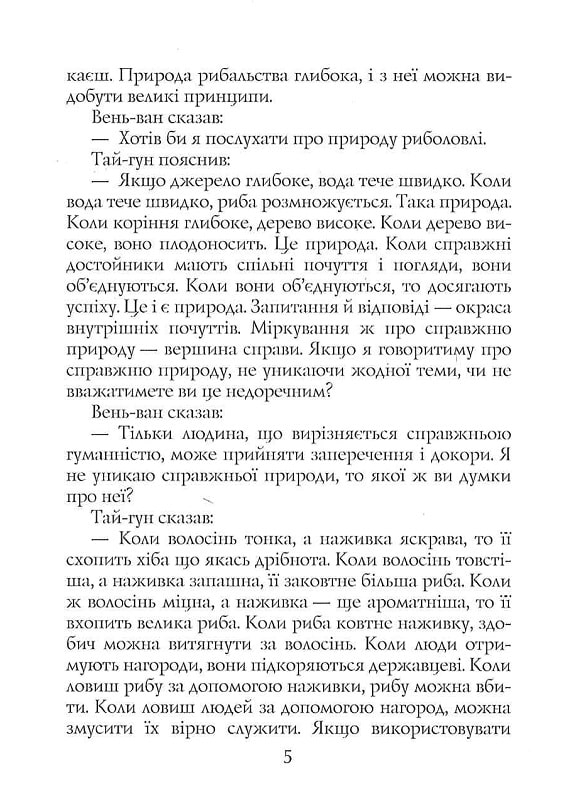 каєш. Природа рибальства глибока, і з неї можна видобути великі принципи.

Вень-ван сказав:

— Хотів би я послухати про природу риболовлі.

Тай-гун пояснив:

— Якщо джерело глибоке, вода тече швидко. Коли вода тече швидко, риба розмножується. Така природа. Коли коріння глибоке, дерево високе. Коли дерево високе, воно плодоносить. Це природа. Коли справжні достойники мають спільні почуття і погляди, вони об'єднуються. Коли вони об'єднуються, то досягають успіху. Це і є природа. Запитання й відповіді — окраса внутрішніх почуттів. Міркування ж про справжню природу — вершина справи. Якщо я говоритиму про справжню природу, не уникаючи жодної теми, чи не вважатимете ви це недоречним?

Вень-ван сказав:

— Тільки людина, що вирізняється справжньою гуманністю, може прийняти заперечення і докори. Я не уникаю справжньої природи, то якої ж ви думки про неї?

Тай-гун сказав:

— Коли волосінь тонка, а наживка яскрава, то її схопить хіба що якась дрібнота. Коли волосінь товстіша, а наживка запашна, її заковтне більша риба. Коли ж волосінь міцна, а наживка — ще ароматніша, то її вхопить велика риба. Коли риба ковтне наживку, здобич можна витягнути за волосінь. Коли люди отримують нагороди, вони підкоряються державцеві. Коли ловиш рибу за допомогою наживки, рибу можна вбити. Коли ловиш людей за допомогою нагород, можна змусити їх вірно служити. Якщо використовувати

5